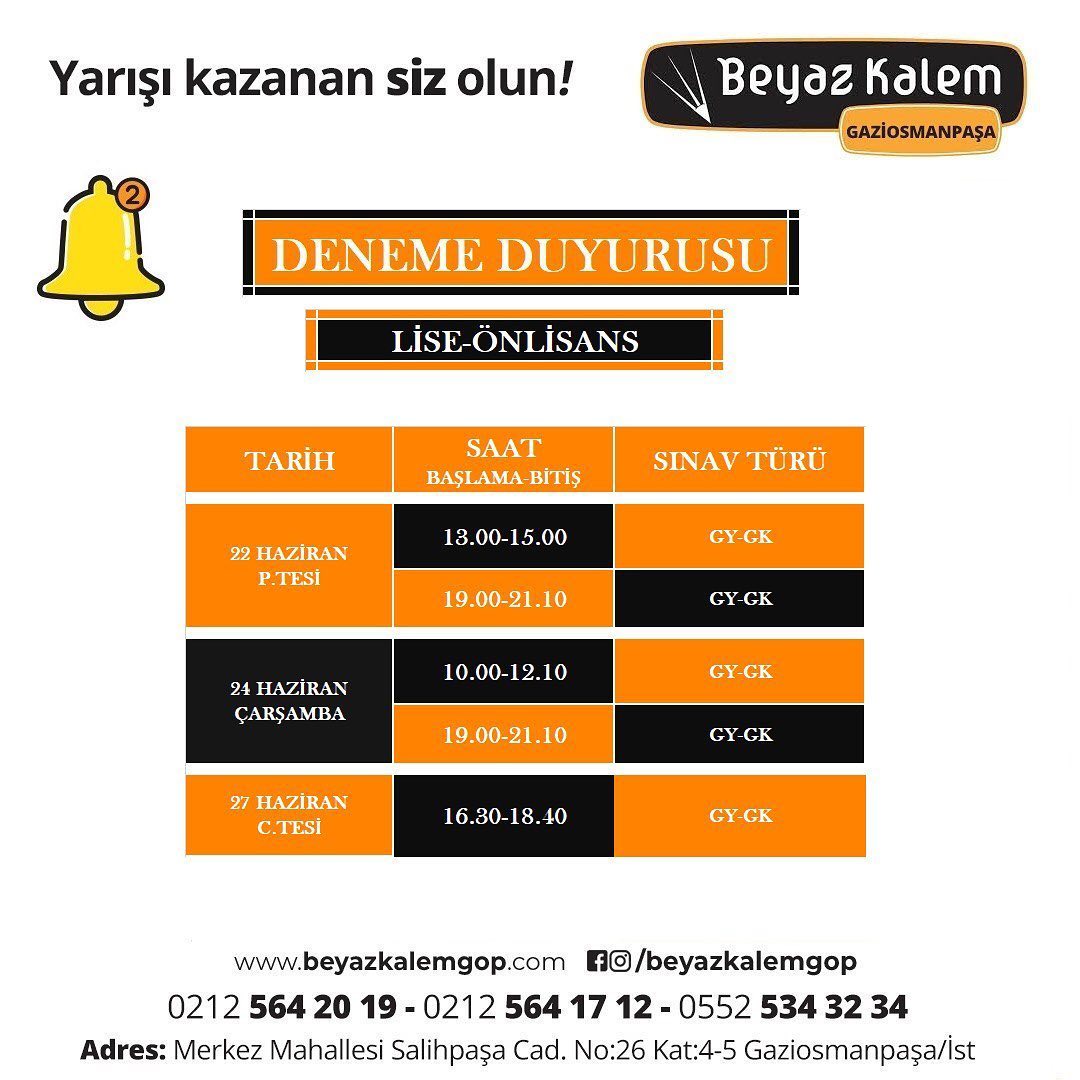 Yarışı kazanan siz olun!

Beyaz Kalem
GAZİOSMANPAŞA

2

DENEME DUYURUSU

LİSE-ÖNLİSANS

| TARİH | SAAT BAŞLAMA-BİTİŞ | SINAV TÜRÜ |
|---|---|---|
| 22 HAZİRAN P.TESİ | 13.00-15.00 | GY-GK |
| | 19.00-21.10 | GY-GK |
| 24 HAZİRAN ÇARŞAMBA | 10.00-12.10 | GY-GK |
| | 19.00-21.10 | GY-GK |
| 27 HAZİRAN C.TESİ | 16.30-18.40 | GY-GK |

www.beyazkalemgop.com /beyazkalemgop

0212 564 20 19 - 0212 564 17 12 - 0552 534 32 34

Adres: Merkez Mahallesi Salihpaşa Cad. No:26 Kat:4-5 Gaziosmanpaşa/İst